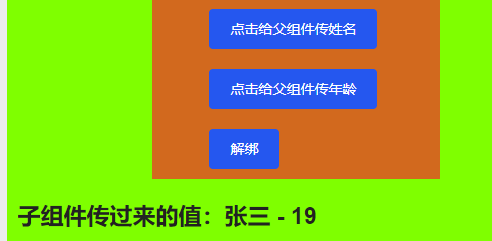 点击给父组件传姓名

点击给父组件传年龄

解绑

子组件传过来的值：张三 - 19